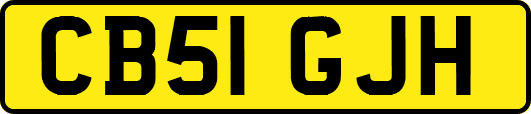 CB51 GJH